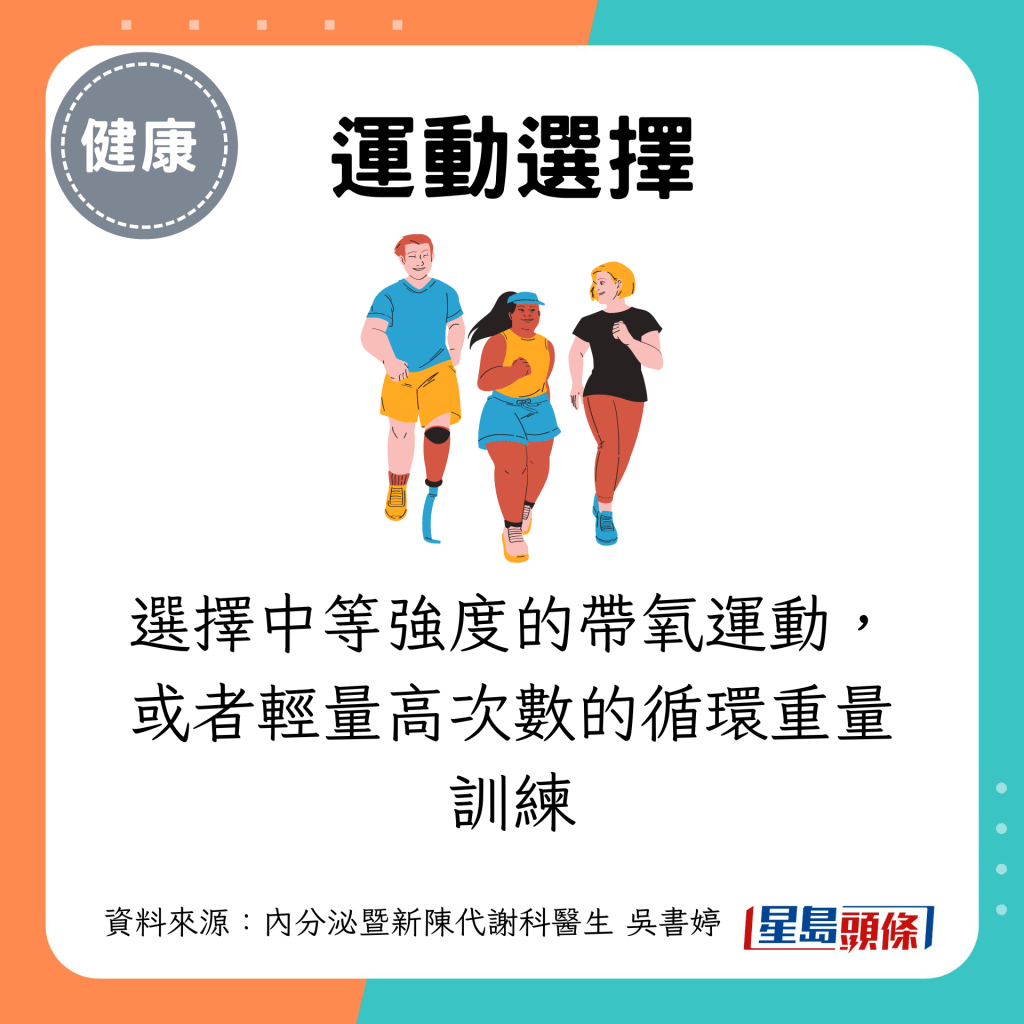 健康

運動選擇

選擇中等強度的帶氧運動，或者輕量高次數的循環重量訓練

資料來源：內分泌暨新陳代謝科醫生 吳書婷

星島頭條